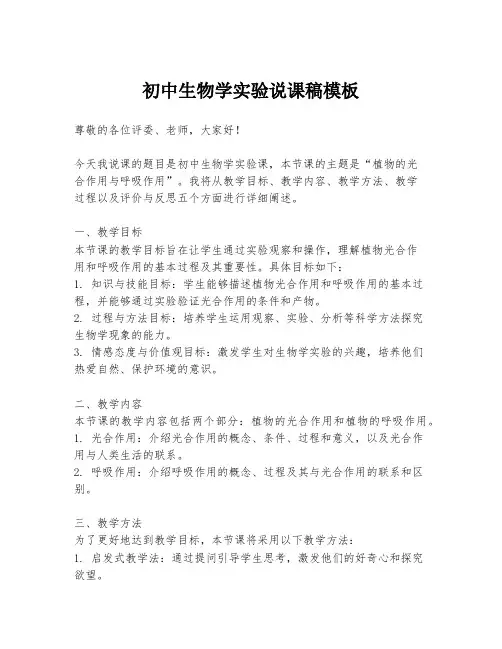 初中生物学实验说课稿模板

尊敬的各位评委、老师，大家好！

今天我说课的题目是初中生物学实验课，本节课的主题是“植物的光合作用与呼吸作用”。我将从教学目标、教学内容、教学方法、教学过程以及评价与反思五个方面进行详细阐述。

一、教学目标
本节课的教学目标旨在让学生通过实验观察和操作，理解植物光合作用和呼吸作用的基本过程及其重要性。具体目标如下：
1. 知识与技能目标：学生能够描述植物光合作用和呼吸作用的基本过程，并能够通过实验验证光合作用的条件和产物。
2. 过程与方法目标：培养学生运用观察、实验、分析等科学方法探究生物学现象的能力。
3. 情感态度与价值观目标：激发学生对生物学实验的兴趣，培养他们热爱自然、保护环境的意识。

二、教学内容
本节课的教学内容包括两个部分：植物的光合作用和植物的呼吸作用。
1. 光合作用：介绍光合作用的概念、条件、过程和意义，以及光合作用与人类生活的联系。
2. 呼吸作用：介绍呼吸作用的概念、过程及其与光合作用的联系和区别。

三、教学方法
为了更好地达到教学目标，本节课将采用以下教学方法：
1. 启发式教学法：通过提问引导学生思考，激发他们的好奇心和探究欲望。